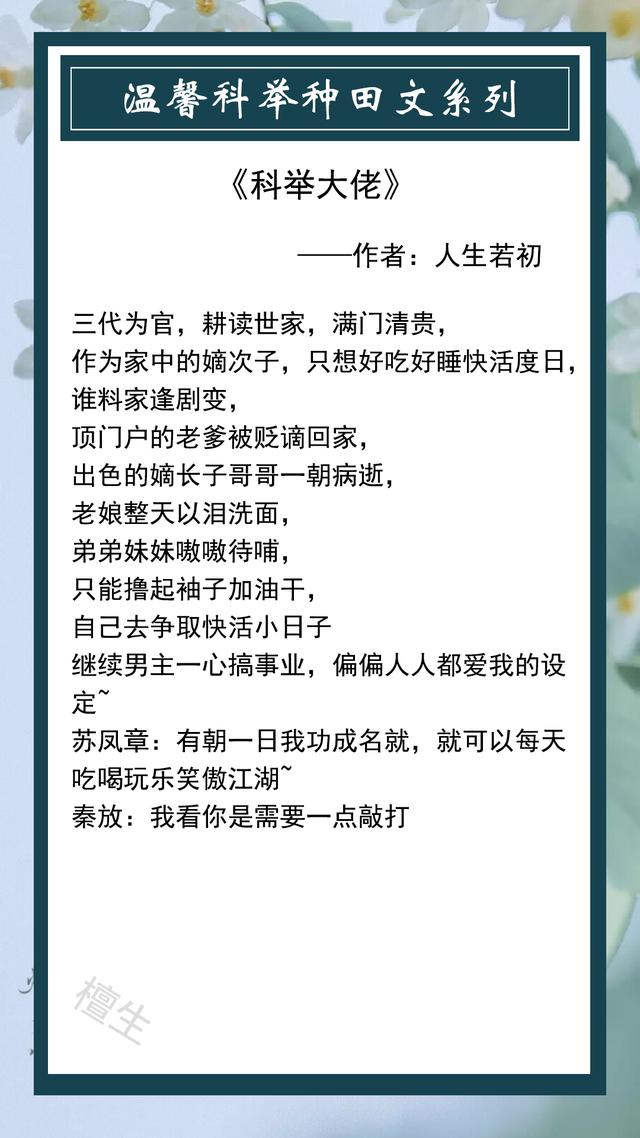 温馨科举种田文系列

《科举大佬》

——作者：人生若初

三代为官，耕读世家，满门清贵，
作为家中的嫡次子，只想好吃好睡快活度日，
谁料家逢剧变，
顶门户的老爹被贬谪回家，
出色的嫡长子哥哥一朝病逝，
老娘整天以泪洗面，
弟弟妹妹嗷嗷待哺，
只能撸起袖子加油干，
自己去争取快活小日子
继续男主一心搞事业，偏偏人人都爱我的设定~
苏凤章：有朝一日我功成名就，就可以每天吃喝玩乐笑傲江湖~
秦放：我看你是需要一点敲打

檀生